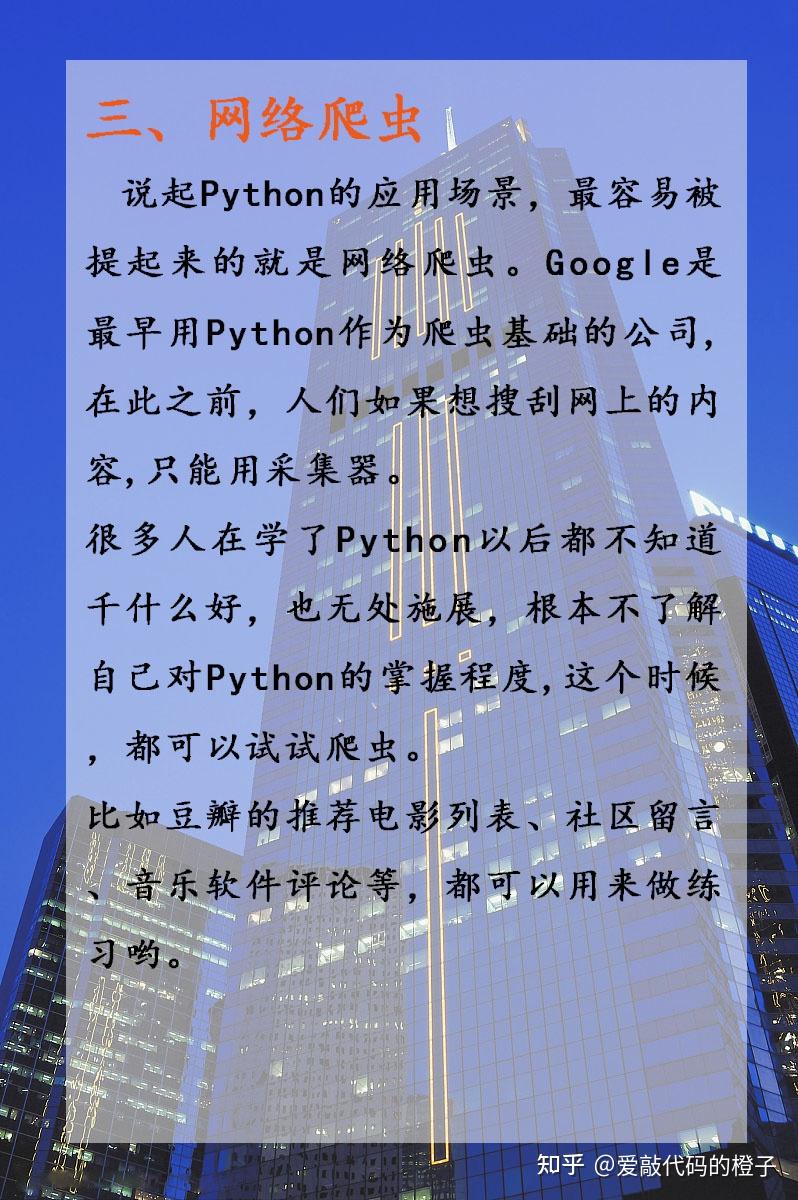 三、网络爬虫

说起Python的应用场景，最容易被提起来的就是网络爬虫。Google是最早用Python作为爬虫基础的公司，在此之前，人们如果想搜刮网上的内容,只能用采集器。

很多人在学了Python以后都不知道干什么好，也无处施展，根本不了解自己对Python的掌握程度,这个时候，都可以试试爬虫。

比如豆瓣的推荐电影列表、社区留言、音乐软件评论等，都可以用来做练习哟。

知乎 @爱敲代码的橙子